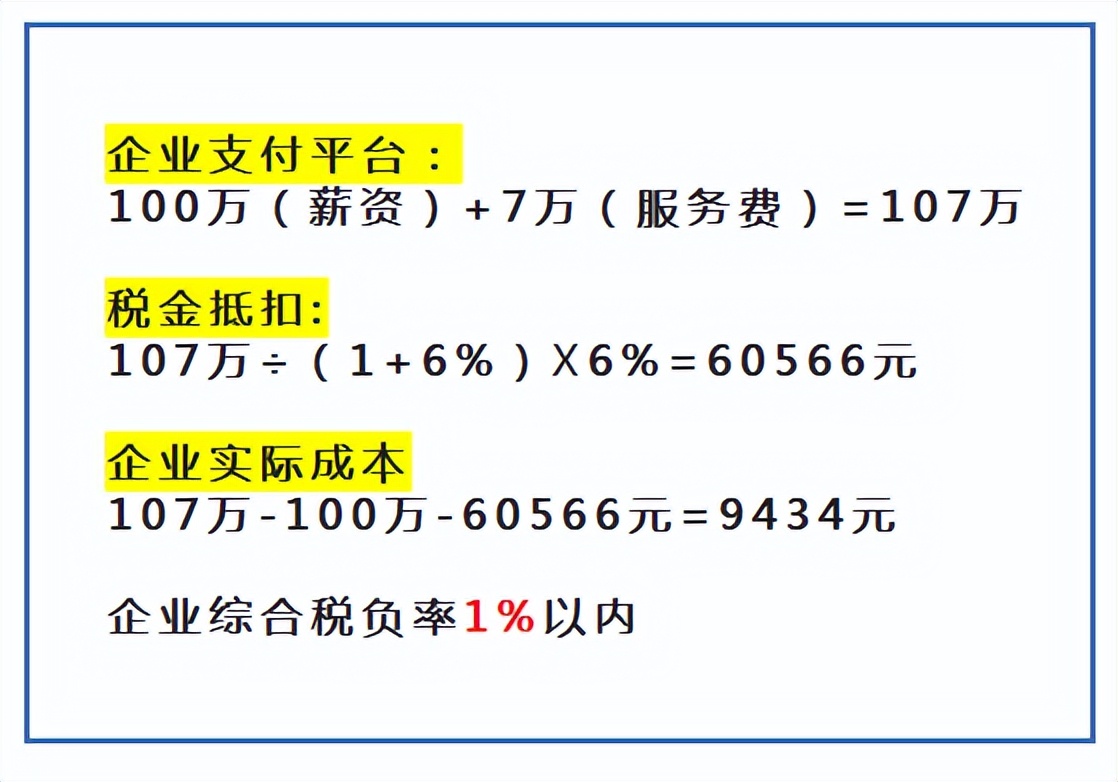 企业支付平台：
100万（薪资）+7万（服务费）=107万

税金抵扣:
107万÷（1+6%）X6%=60566元

企业实际成本
107万-100万-60566元=9434元

企业综合税负率1%以内